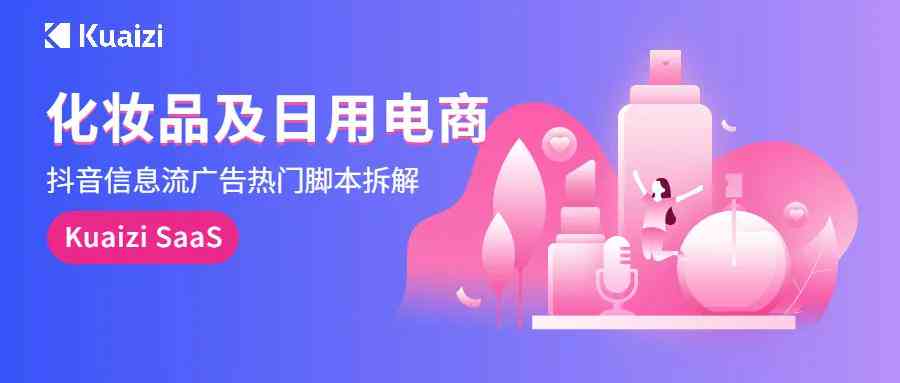 Kuaizi

化妆品及日用电商

抖音信息流广告热门脚本拆解

Kuaizi SaaS